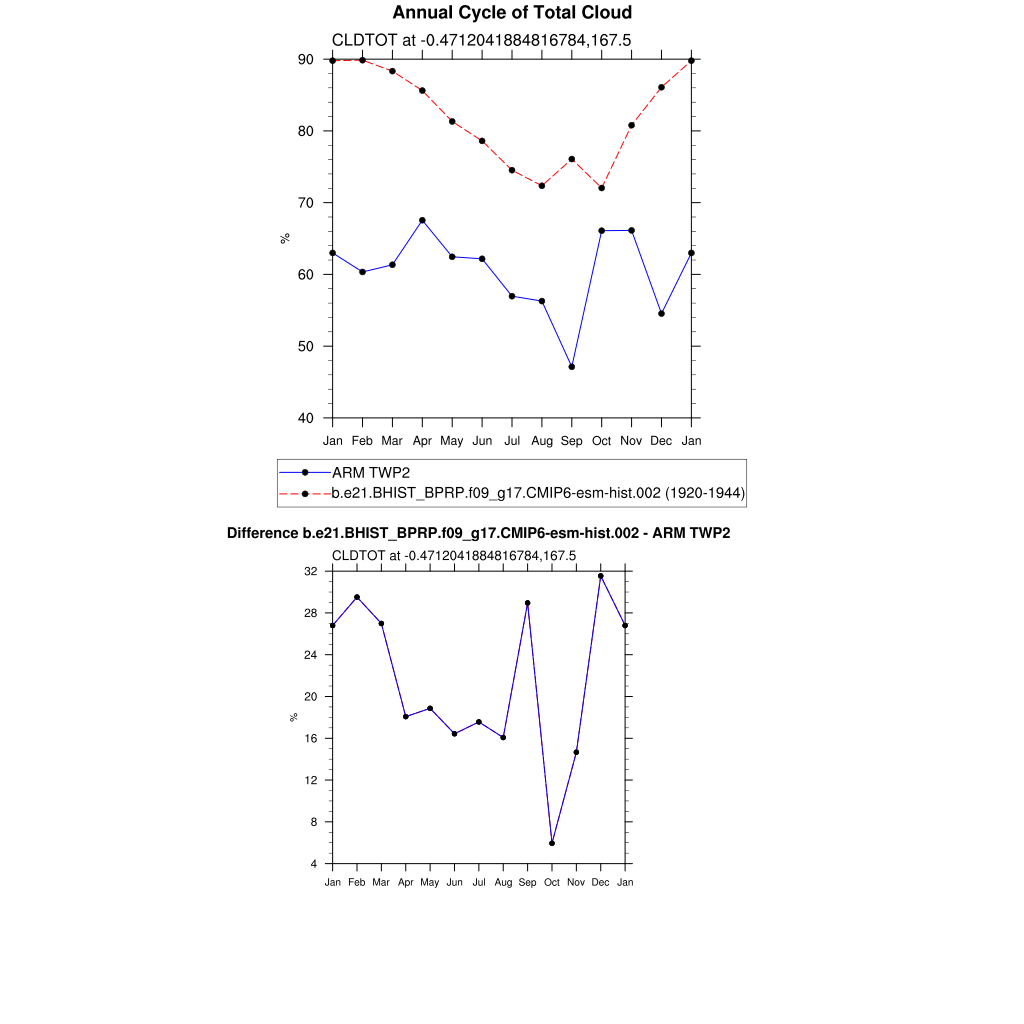 Annual Cycle of Total Cloud

CLDTOT at -0.4712041884816784,167.5

90
80
70
60
50
40

%

Jan Feb Mar Apr May Jun Jul Aug Sep Oct Nov Dec Jan

ARM TWP2
b.e21.BHIST_BPRP.f09_g17.CMIP6-esm-hist.002 (1920-1944)

Difference b.e21.BHIST_BPRP.f09_g17.CMIP6-esm-hist.002 - ARM TWP2

CLDTOT at -0.4712041884816784,167.5

32
28
24
20
16
12
8
4

%

Jan Feb Mar Apr May Jun Jul Aug Sep Oct Nov Dec Jan